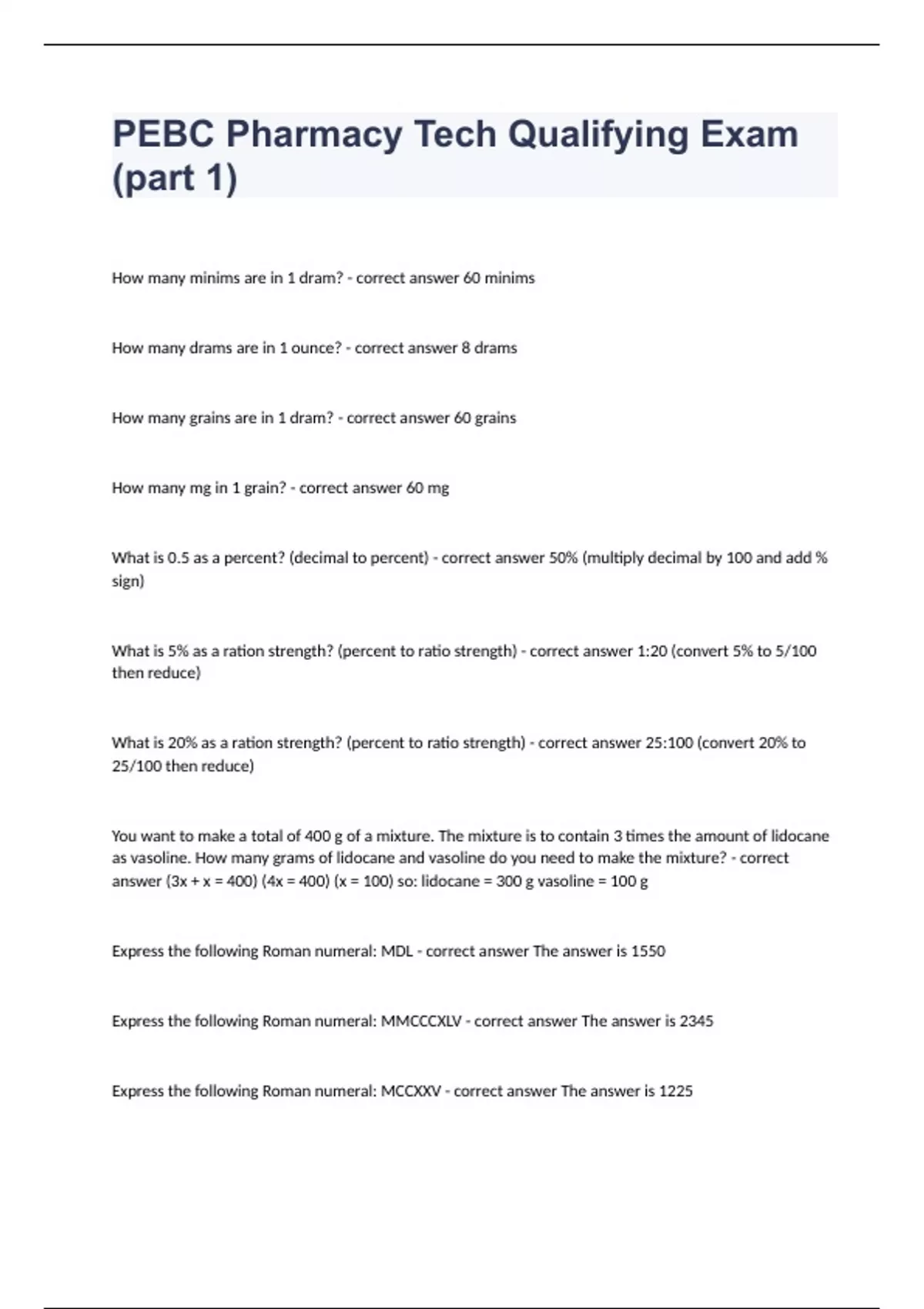 PEBC Pharmacy Tech Qualifying Exam (part 1)

How many minims are in 1 dram? - correct answer 60 minims

How many drams are in 1 ounce? - correct answer 8 drams

How many grains are in 1 dram? - correct answer 60 grains

How many mg in 1 grain? - correct answer 60 mg

What is 0.5 as a percent? (decimal to percent) - correct answer 50% (multiply decimal by 100 and add % sign)

What is 5% as a ration strength? (percent to ratio strength) - correct answer 1:20 (convert 5% to 5/100 then reduce)

What is 20% as a ration strength? (percent to ratio strength) - correct answer 25:100 (convert 20% to 25/100 then reduce)

You want to make a total of 400 g of a mixture. The mixture is to contain 3 times the amount of lidocane as vasoline. How many grams of lidocane and vasoline do you need to make the mixture? - correct answer (3x + x = 400) (4x = 400) (x = 100) so: lidocane = 300 g vasoline = 100 g

Express the following Roman numeral: MDL - correct answer The answer is 1550

Express the following Roman numeral: MMCCCXLV - correct answer The answer is 2345

Express the following Roman numeral: MCCXXV - correct answer The answer is 1225